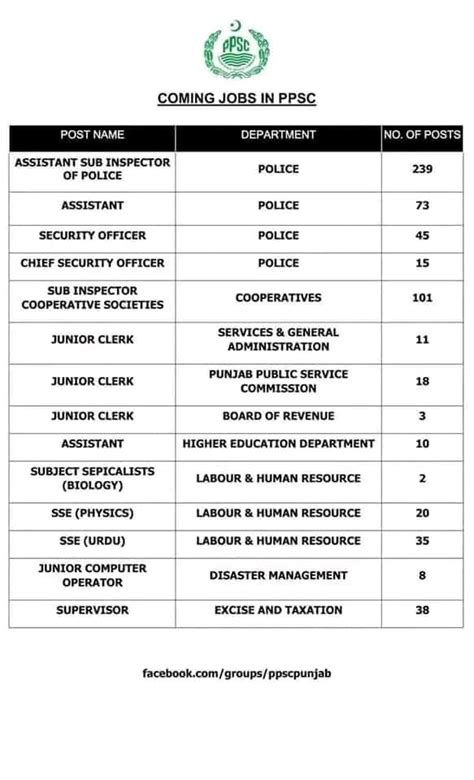 PPSC

COMING JOBS IN PPSC

| POST NAME | DEPARTMENT | NO. OF POSTS |
|---|---|---|
| ASSISTANT SUB INSPECTOR OF POLICE | POLICE | 239 |
| ASSISTANT | POLICE | 73 |
| SECURITY OFFICER | POLICE | 45 |
| CHIEF SECURITY OFFICER | POLICE | 15 |
| SUB INSPECTOR COOPERATIVE SOCIETIES | COOPERATIVES | 101 |
| JUNIOR CLERK | SERVICES & GENERAL ADMINISTRATION | 11 |
| JUNIOR CLERK | PUNJAB PUBLIC SERVICE COMMISSION | 18 |
| JUNIOR CLERK | BOARD OF REVENUE | 3 |
| ASSISTANT | HIGHER EDUCATION DEPARTMENT | 10 |
| SUBJECT SEPICALISTS (BIOLOGY) | LABOUR & HUMAN RESOURCE | 2 |
| SSE (PHYSICS) | LABOUR & HUMAN RESOURCE | 20 |
| SSE (URDU) | LABOUR & HUMAN RESOURCE | 35 |
| JUNIOR COMPUTER OPERATOR | DISASTER MANAGEMENT | 8 |
| SUPERVISOR | EXCISE AND TAXATION | 38 |

facebook.com/groups/ppscpunjab